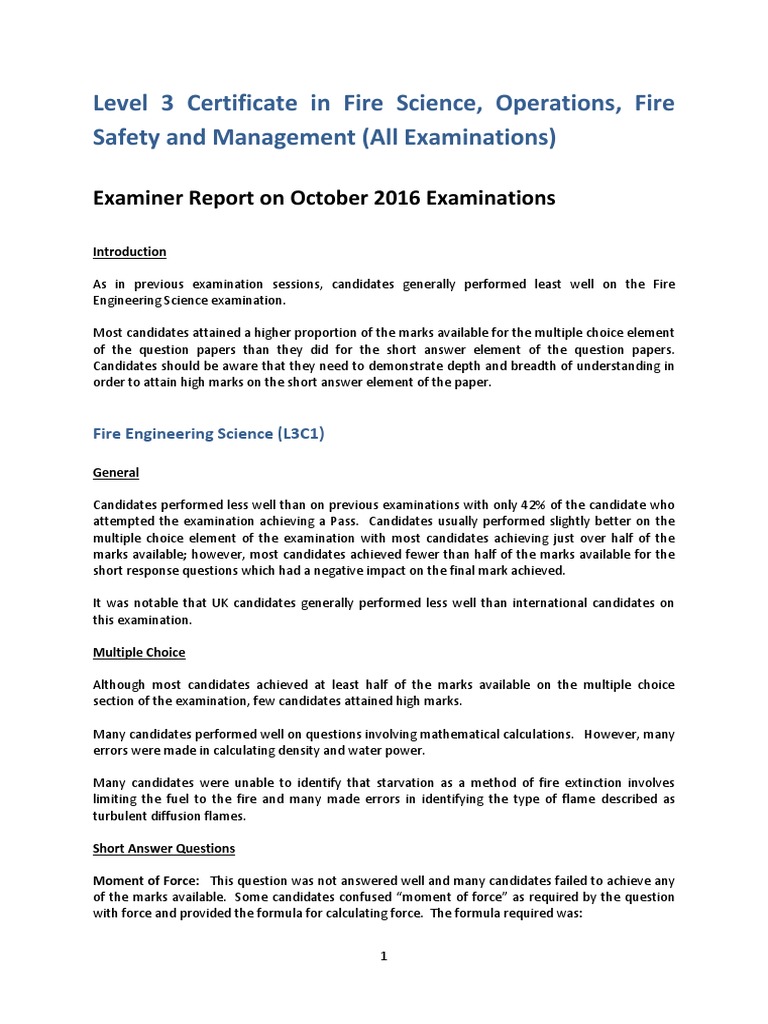 Level 3 Certificate in Fire Science, Operations, Fire Safety and Management (All Examinations)

Examiner Report on October 2016 Examinations

Introduction

As in previous examination sessions, candidates generally performed least well on the Fire Engineering Science examination.

Most candidates attained a higher proportion of the marks available for the multiple choice element of the question papers than they did for the short answer element of the question papers. Candidates should be aware that they need to demonstrate depth and breadth of understanding in order to attain high marks on the short answer element of the paper.

Fire Engineering Science (L3C1)

General

Candidates performed less well than on previous examinations with only 42% of the candidate who attempted the examination achieving a Pass. Candidates usually performed slightly better on the multiple choice element of the examination with most candidates achieving just over half of the marks available; however, most candidates achieved fewer than half of the marks available for the short response questions which had a negative impact on the final mark achieved.

It was notable that UK candidates generally performed less well than international candidates on this examination.

Multiple Choice

Although most candidates achieved at least half of the marks available on the multiple choice section of the examination, few candidates attained high marks.

Many candidates performed well on questions involving mathematical calculations. However, many errors were made in calculating density and water power.

Many candidates were unable to identify that starvation as a method of fire extinction involves limiting the fuel to the fire and many made errors in identifying the type of flame described as turbulent diffusion flames.

Short Answer Questions

Moment of Force: This question was not answered well and many candidates failed to achieve any of the marks available. Some candidates confused “moment of force” as required by the question with force and provided the formula for calculating force. The formula required was:

1